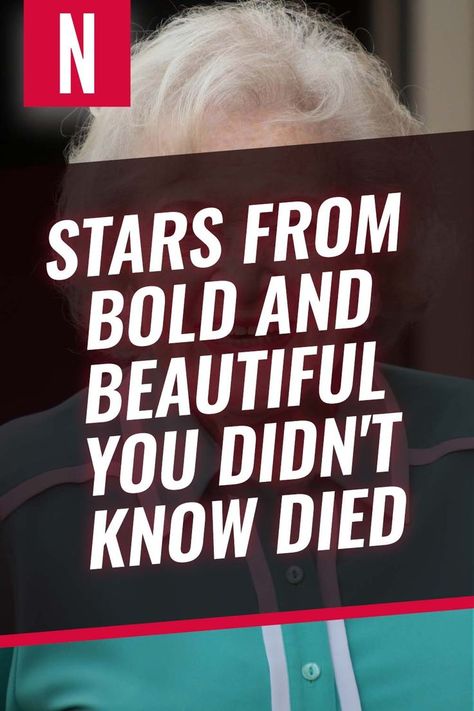 N

STARS FROM BOLD AND BEAUTIFUL YOU DIDN'T KNOW DIED